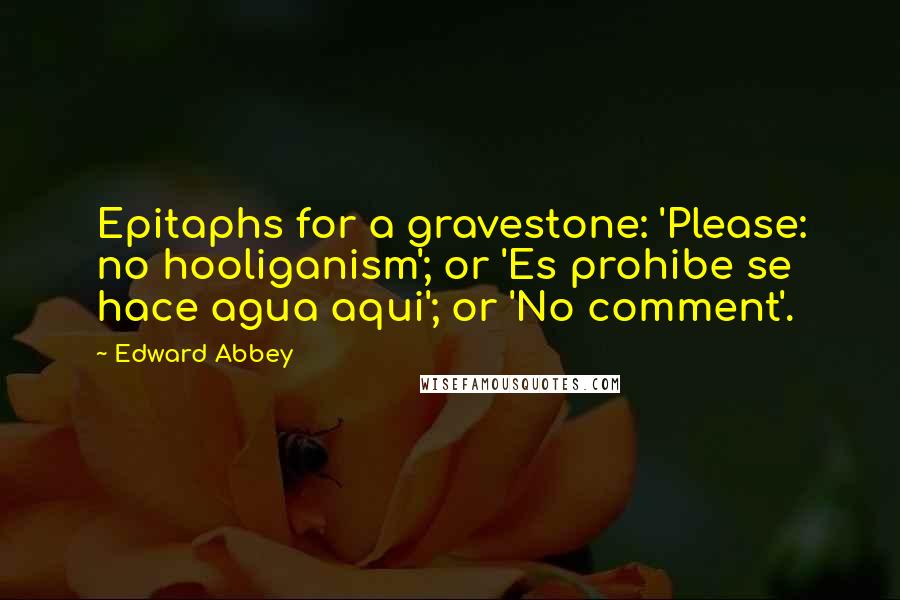 Epitaphs for a gravestone: 'Please: no hooliganism'; or 'Es prohibe se hace agua aqui'; or 'No comment'.

~ Edward Abbey

WISEFAMOUSQUOTES.COM